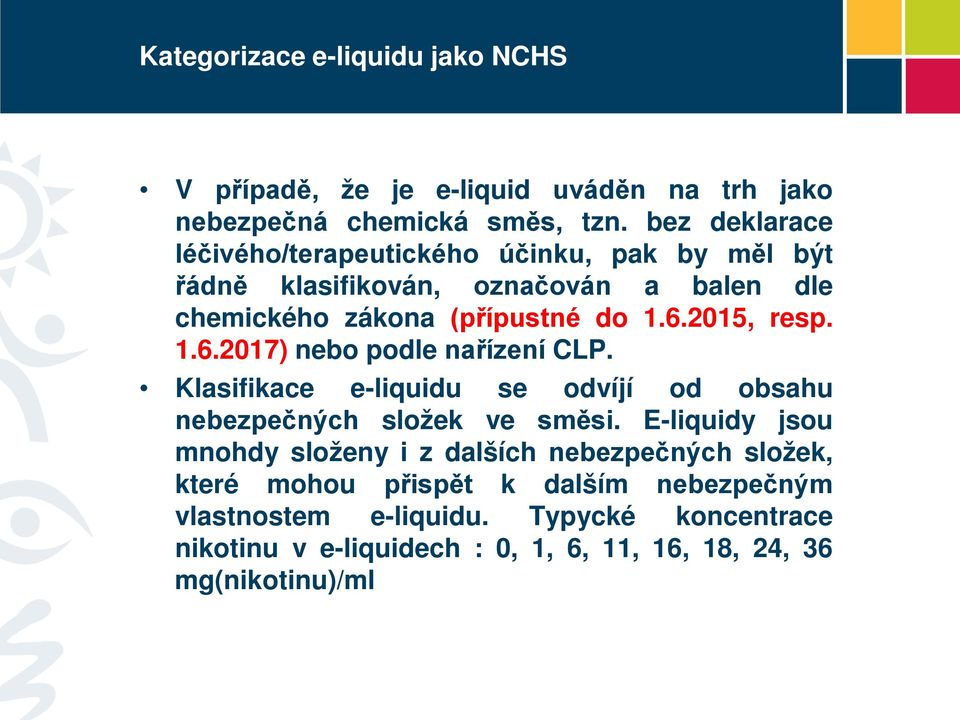 Kategorizace e-liquidu jako NCHS

• V případě, že je e-liquid uváděn na trh jako nebezpečná chemická směs, tzn. bez deklarace léčivého/terapeutického účinku, pak by měl být řádně klasifikován, označován a balen dle chemického zákona (přípustné do 1.6.2015, resp. 1.6.2017) nebo podle nařízení CLP.

• Klasifikace e-liquidu se odvíjí od obsahu nebezpečných složek ve směsi. E-liquidy jsou mnohdy složeny i z dalších nebezpečných složek, které mohou přispět k dalším nebezpečným vlastnostem e-liquidu. Typycké koncentrace nikotinu v e-liquidech : 0, 1, 6, 11, 16, 18, 24, 36 mg(nikotinu)/ml